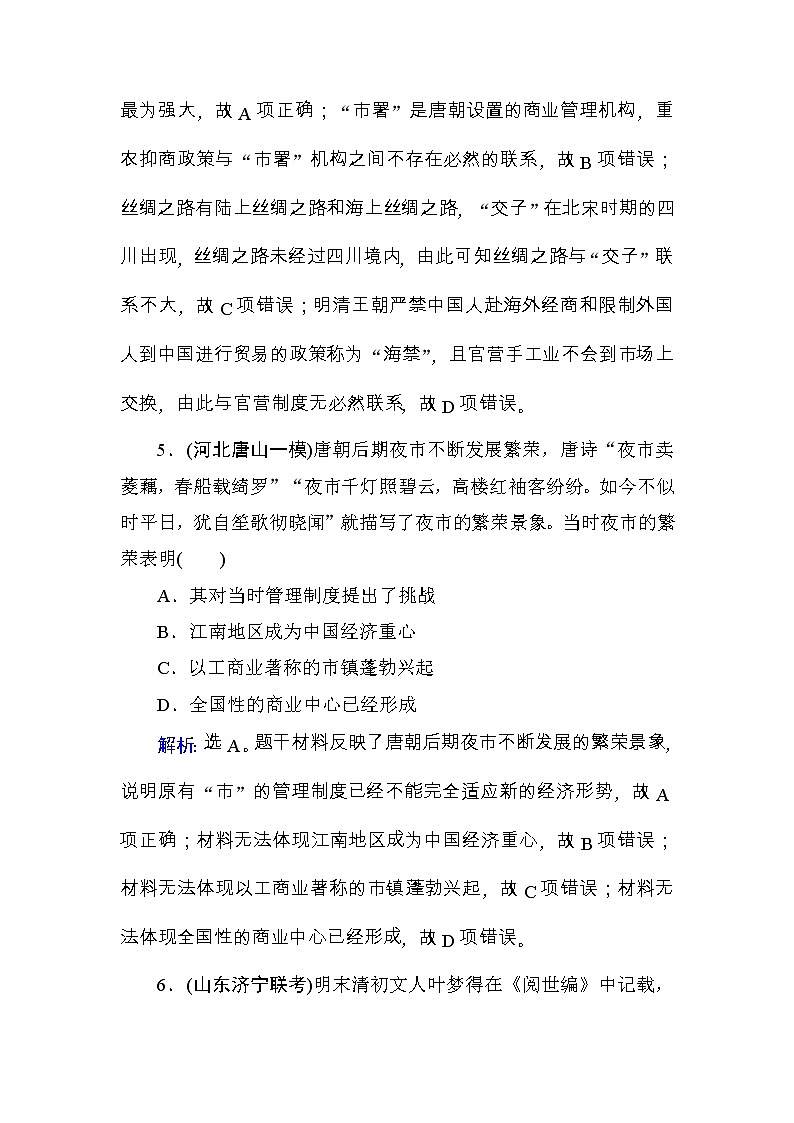 最为强大，故A项正确；“市署”是唐朝设置的商业管理机构，重农抑商政策与“市署”机构之间不存在必然的联系，故B项错误；丝绸之路有陆上丝绸之路和海上丝绸之路，“交子”在北宋时期的四川出现，丝绸之路未经过四川境内，由此可知丝绸之路与“交子”联系不大，故C项错误；明清王朝严禁中国人赴海外经商和限制外国人到中国进行贸易的政策称为“海禁”，且官营手工业不会到市场上交换，由此与官营制度无必然联系，故D项错误。

5．(河北唐山一模)唐朝后期夜市不断发展繁荣，唐诗“夜市卖菱藕，春船载绮罗”“夜市千灯照碧云，高楼红袖客纷纷。如今不似时平日，犹自笙歌彻晓闻”就描写了夜市的繁荣景象。当时夜市的繁荣表明(　　)

A．其对当时管理制度提出了挑战

B．江南地区成为中国经济重心

C．以工商业著称的市镇蓬勃兴起

D．全国性的商业中心已经形成

解析：选A。题干材料反映了唐朝后期夜市不断发展的繁荣景象，说明原有“市”的管理制度已经不能完全适应新的经济形势，故A项正确；材料无法体现江南地区成为中国经济重心，故B项错误；材料无法体现以工商业著称的市镇蓬勃兴起，故C项错误；材料无法体现全国性的商业中心已经形成，故D项错误。

6．(山东济宁联考)明末清初文人叶梦得在《阅世编》中记载，